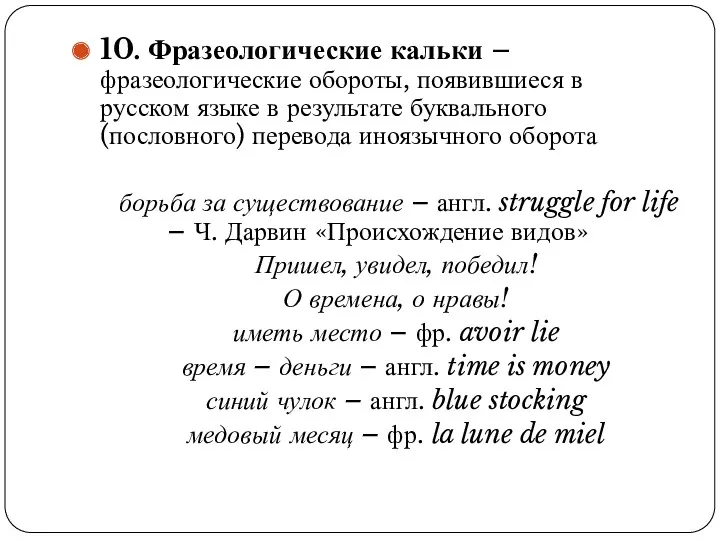 10. Фразеологические кальки – фразеологические обороты, появившиеся в русском языке в результате буквального (пословного) перевода иноязычного оборота

борьба за существование – англ. struggle for life – Ч. Дарвин «Происхождение видов»

Пришел, увидел, победил!

О времена, о нравы!

иметь место – фр. avoir lie

время – деньги – англ. time is money

синий чулок – англ. blue stocking

медовый месяц – фр. la lune de miel